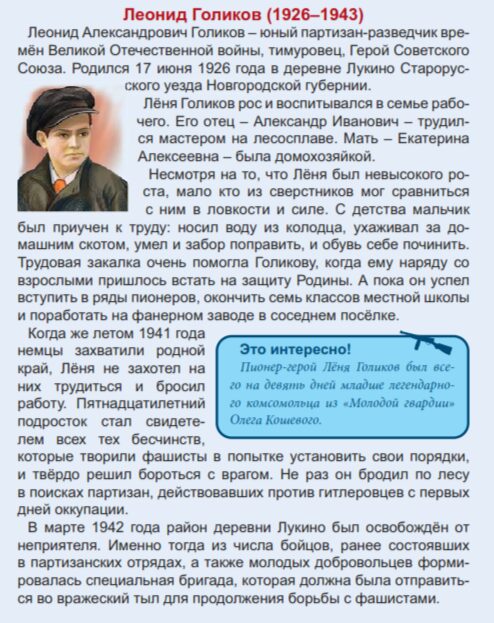 Леонид Голиков (1926–1943)

Леонид Александрович Голиков – юный партизан-разведчик времён Великой Отечественной войны, тимуровец, Герой Советского Союза. Родился 17 июня 1926 года в деревне Лукино Старорусского уезда Новгородской губернии.

Лёня Голиков рос и воспитывался в семье рабочего. Его отец – Александр Иванович – трудился мастером на лесосплаве. Мать – Екатерина Алексеевна – была домохозяйкой.

Несмотря на то, что Лёня был невысокого роста, мало кто из сверстников мог сравниться с ним в ловкости и силе. С детства мальчик был приучен к труду: носил воду из колодца, ухаживал за домашним скотом, умел и забор поправить, и обувь себе починить. Трудовая закалка очень помогла Голикову, когда ему наряду со взрослыми пришлось встать на защиту Родины. А пока он успел вступить в ряды пионеров, окончить семь классов местной школы и поработать на фанерном заводе в соседнем посёлке.

Когда же летом 1941 года немцы захватили родной край, Лёня не захотел на них трудиться и бросил работу. Пятнадцатилетний подросток стал свидетелем всех тех бесчинств, которые творили фашисты в попытке установить свои порядки, и твёрдо решил бороться с врагом. Не раз он бродил по лесу в поисках партизан, действовавших против гитлеровцев с первых дней оккупации.

Это интересно!
Пионер-герой Лёня Голиков был всего на девять дней младше легендарного комсомольца из «Молодой гвардии» Олега Кошевого.

В марте 1942 года район деревни Лукино был освобождён от неприятеля. Именно тогда из числа бойцов, ранее состоявших в партизанских отрядах, а также молодых добровольцев формировалась специальная бригада, которая должна была отправиться во вражеский тыл для продолжения борьбы с фашистами.